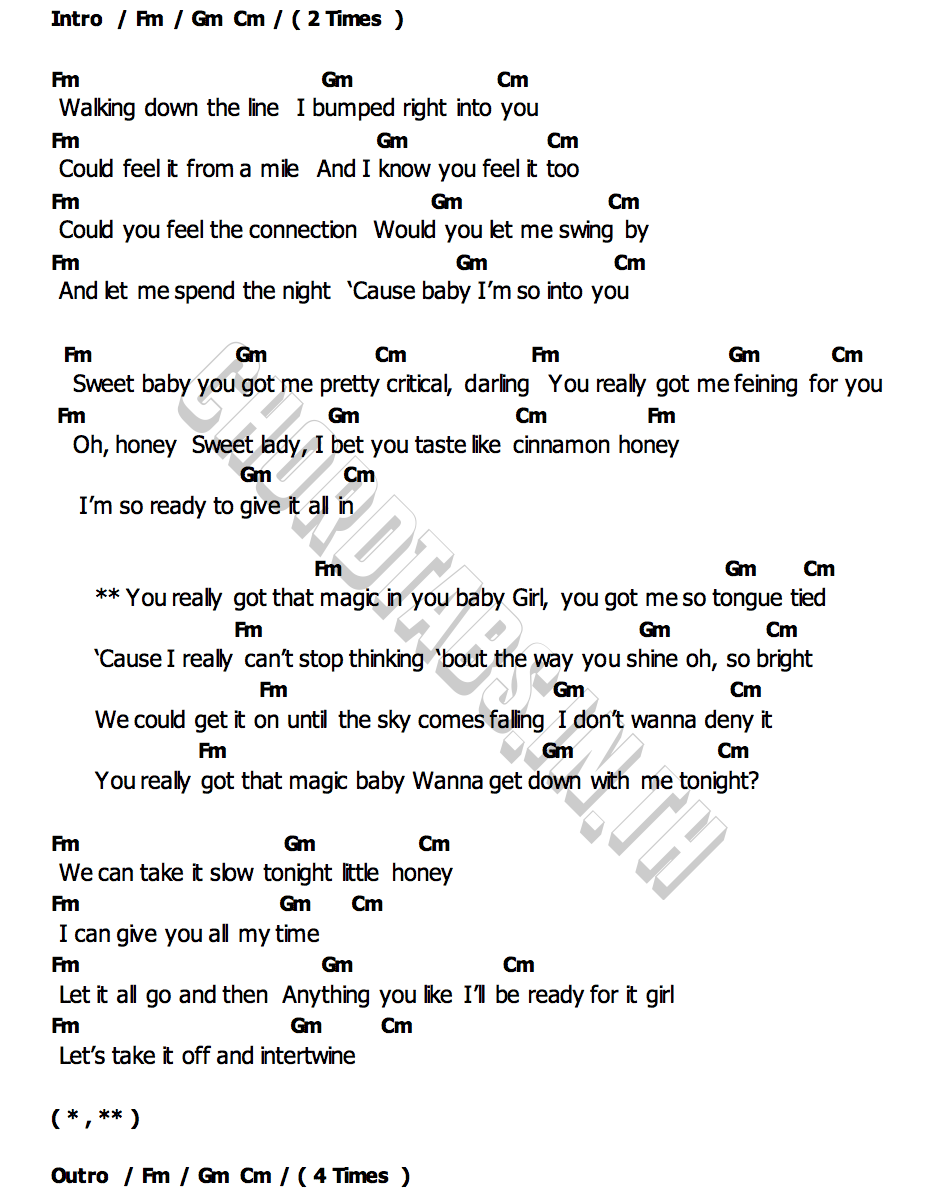 Intro / Fm / Gm Cm / ( 2 Times )

Fm Gm Cm
Walking down the line I bumped right into you
Fm Gm Cm
Could feel it from a mile And I know you feel it too
Fm Gm Cm
Could you feel the connection Would you let me swing by
Fm Gm Cm
And let me spend the night 'Cause baby I'm so into you

Fm Gm Cm Fm Gm Cm
Sweet baby you got me pretty critical, darling You really got me feining for you
Fm Gm Cm Fm
Oh, honey Sweet lady, I bet you taste like cinnamon honey
Gm Cm
I'm so ready to give it all in

Fm Gm Cm
** You really got that magic in you baby Girl, you got me so tongue tied
Fm Gm Cm
'Cause I really can't stop thinking 'bout the way you shine oh, so bright
Fm Gm Cm
We could get it on until the sky comes falling I don't wanna deny it
Fm Gm Cm
You really got that magic baby Wanna get down with me tonight?

Fm Gm Cm
We can take it slow tonight little honey
Fm Gm Cm
I can give you all my time
Fm Gm Cm
Let it all go and then Anything you like I'll be ready for it girl
Fm Gm Cm
Let's take it off and intertwine

( * , ** )

Outro / Fm / Gm Cm / ( 4 Times )

CHORDTABS.IN.TH